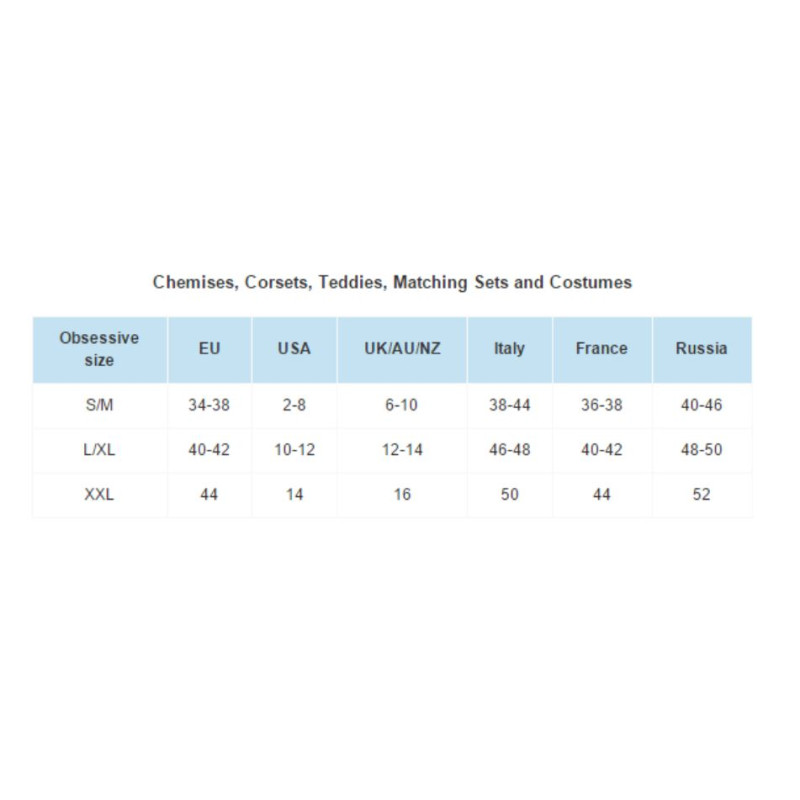 Chemises, Corsets, Teddies, Matching Sets and Costumes

| Obsessive size | EU | USA | UK/AU/NZ | Italy | France | Russia |
|---|---|---|---|---|---|---|
| S/M | 34-38 | 2-8 | 6-10 | 38-44 | 36-38 | 40-46 |
| L/XL | 40-42 | 10-12 | 12-14 | 46-48 | 40-42 | 48-50 |
| XXL | 44 | 14 | 16 | 50 | 44 | 52 |